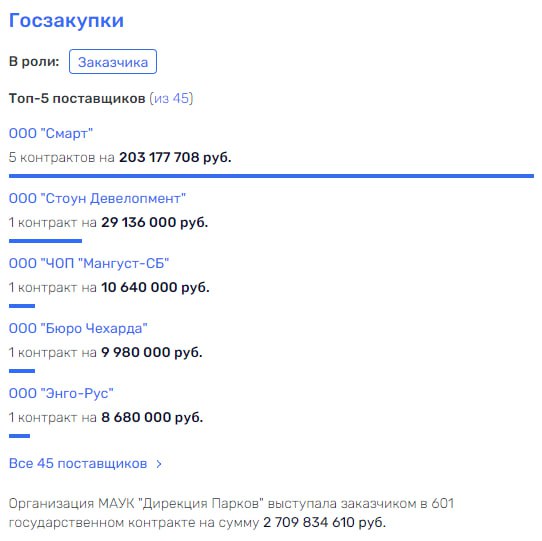 Госзакупки

В роли: Заказчика

Топ-5 поставщиков (из 45)

ООО "Смарт"
5 контрактов на 203 177 708 руб.

ООО "Стоун Девелопмент"
1 контракт на 29 136 000 руб.

ООО "ЧОП "Мангуст-СБ"
1 контракт на 10 640 000 руб.

ООО "Бюро Чехарда"
1 контракт на 9 980 000 руб.

ООО "Энго-Рус"
1 контракт на 8 680 000 руб.

Все 45 поставщиков >

Организация МАУК "Дирекция Парков" выступала заказчиком в 601 государственном контракте на сумму 2 709 834 610 руб.